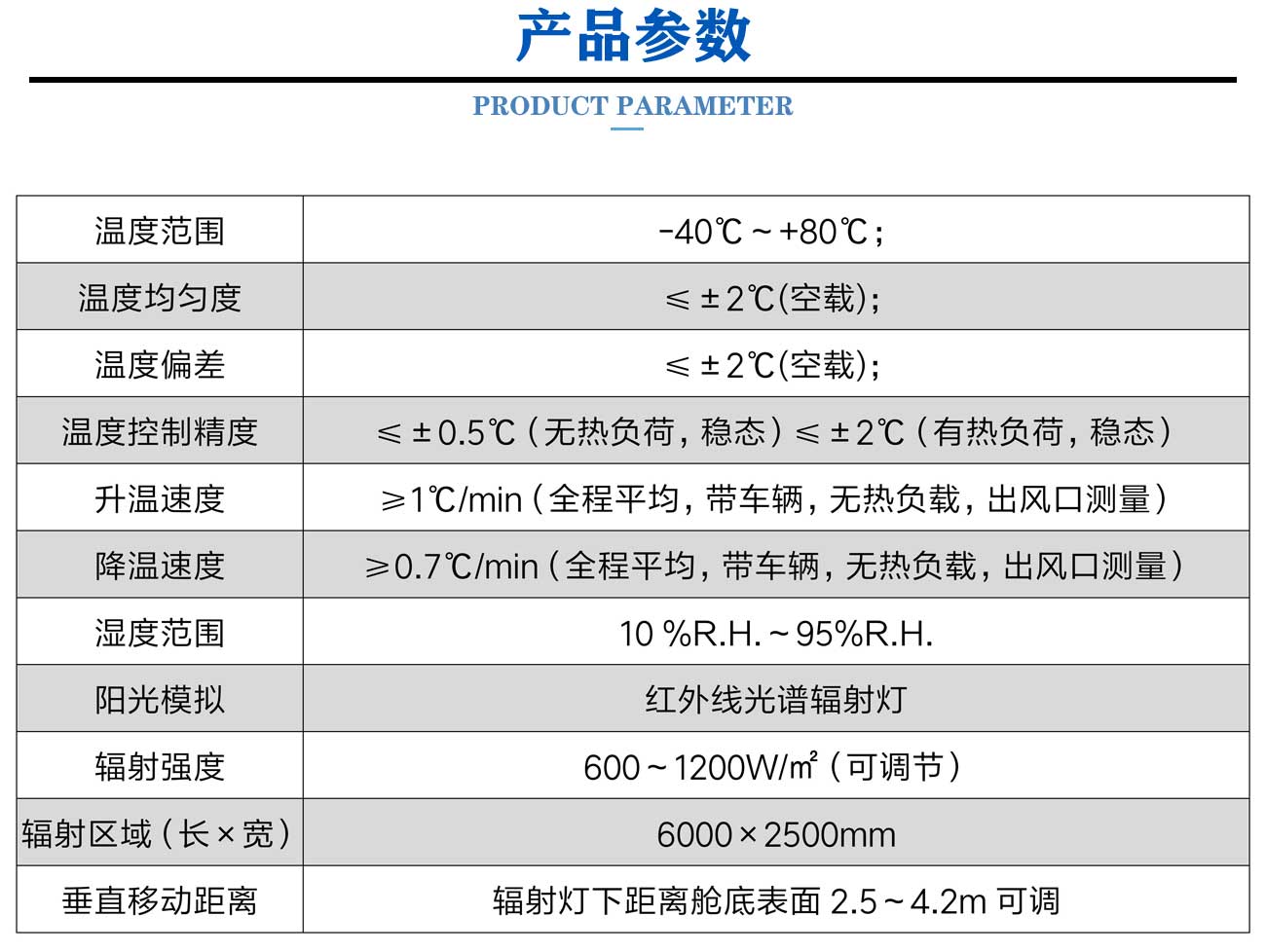 产品参数

PRODUCT PARAMETER

| 温度范围 | -40℃～+80℃； |
|---|---|
| 温度均匀度 | ≤±2℃(空载)； |
| 温度偏差 | ≤±2℃(空载)； |
| 温度控制精度 | ≤±0.5℃（无热负荷，稳态）≤±2℃（有热负荷，稳态） |
| 升温速度 | ≥1℃/min（全程平均，带车辆，无热负载，出风口测量） |
| 降温速度 | ≥0.7℃/min（全程平均，带车辆，无热负载，出风口测量） |
| 湿度范围 | 10 %R.H.～95%R.H. |
| 阳光模拟 | 红外线光谱辐射灯 |
| 辐射强度 | 600～1200W/㎡（可调节） |
| 辐射区域（长×宽） | 6000×2500mm |
| 垂直移动距离 | 辐射灯下距离舱底表面 2.5～4.2m 可调 |